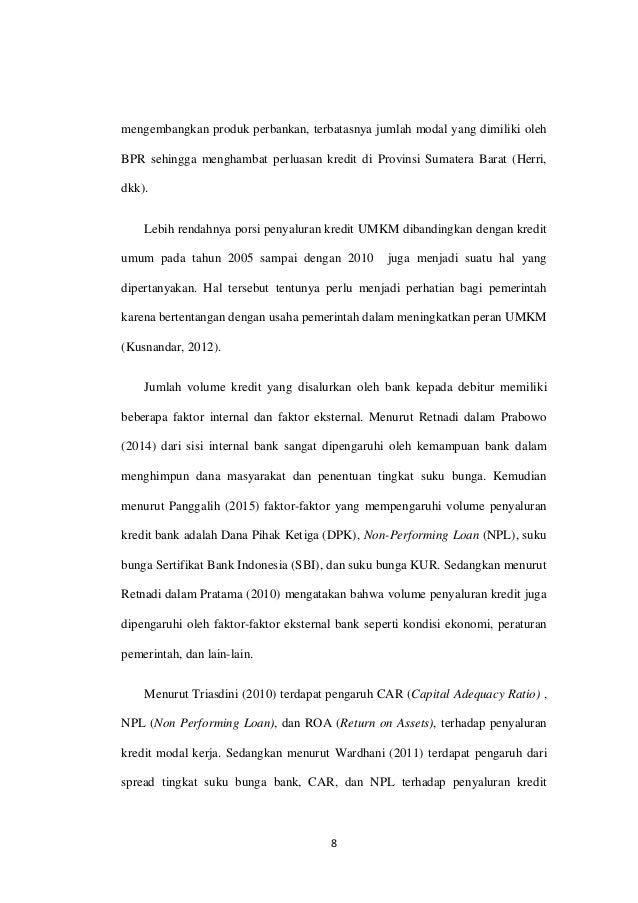 mengembangkan produk perbankan, terbatasnya jumlah modal yang dimiliki oleh BPR sehingga menghambat perluasan kredit di Provinsi Sumatera Barat (Herri, dkk).

Lebih rendahnya porsi penyaluran kredit UMKM dibandingkan dengan kredit umum pada tahun 2005 sampai dengan 2010 juga menjadi suatu hal yang dipertanyakan. Hal tersebut tentunya perlu menjadi perhatian bagi pemerintah karena bertentangan dengan usaha pemerintah dalam meningkatkan peran UMKM (Kusnandar, 2012).

Jumlah volume kredit yang disalurkan oleh bank kepada debitur memiliki beberapa faktor internal dan faktor eksternal. Menurut Retnadi dalam Prabowo (2014) dari sisi internal bank sangat dipengaruhi oleh kemampuan bank dalam menghimpun dana masyarakat dan penentuan tingkat suku bunga. Kemudian menurut Panggalih (2015) faktor-faktor yang mempengaruhi volume penyaluran kredit bank adalah Dana Pihak Ketiga (DPK), Non-Performing Loan (NPL), suku bunga Sertifikat Bank Indonesia (SBI), dan suku bunga KUR. Sedangkan menurut Retnadi dalam Pratama (2010) mengatakan bahwa volume penyaluran kredit juga dipengaruhi oleh faktor-faktor eksternal bank seperti kondisi ekonomi, peraturan pemerintah, dan lain-lain.

Menurut Triasdini (2010) terdapat pengaruh CAR (Capital Adequacy Ratio) , NPL (Non Performing Loan), dan ROA (Return on Assets), terhadap penyaluran kredit modal kerja. Sedangkan menurut Wardhani (2011) terdapat pengaruh dari spread tingkat suku bunga bank, CAR, dan NPL terhadap penyaluran kredit

8